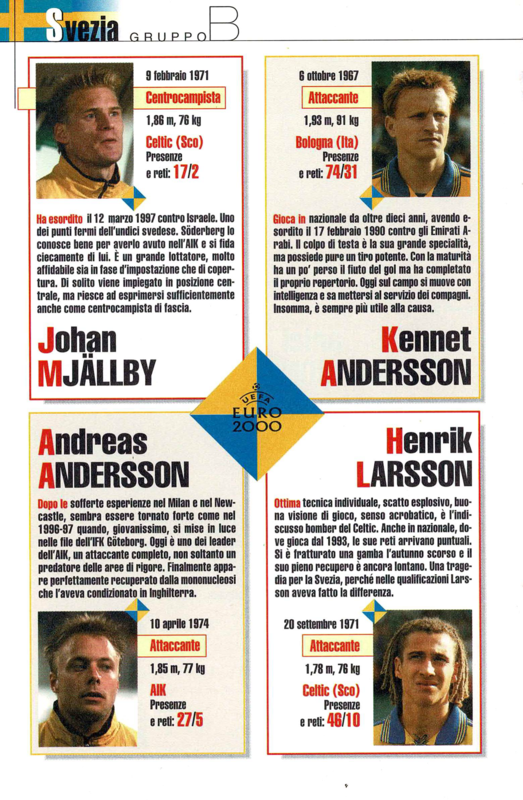 Svezia GRUPPO B

9 febbraio 1971
Centrocampista
1,86 m, 76 kg
Celtic (Sco)
Presenze e reti: 17/2

Ha esordito il 12 marzo 1997 contro Israele. Uno dei punti fermi dell'undici svedese. Söderberg lo conosce bene per averlo avuto nell'AIK e si fida ciecamente di lui. È un grande lottatore, molto affidabile sia in fase d'impostazione che di copertura. Di solito viene impiegato in posizione centrale, ma riesce ad esprimersi sufficientemente anche come centrocampista di fascia.

Johan MJÄLLBY

6 ottobre 1967
Attaccante
1,93 m, 91 kg
Bologna (Ita)
Presenze e reti: 74/31

Gioca in nazionale da oltre dieci anni, avendo esordito il 17 febbraio 1990 contro gli Emirati Arabi. Il colpo di testa è la sua grande specialità, ma possiede pure un tiro potente. Con la maturità ha un po' perso il fiuto del gol ma ha completato il proprio repertorio. Oggi sul campo si muove con intelligenza e sa mettersi al servizio dei compagni. Insomma, è sempre più utile alla causa.

Kennet ANDERSSON

UEFA EURO 2000

Andreas ANDERSSON

Dopo le sofferte esperienze nel Milan e nel Newcastle, sembra essere tornato forte come nel 1996-97 quando, giovanissimo, si mise in luce nelle file dell'IFK Göteborg. Oggi è uno dei leader dell'AIK, un attaccante completo, non soltanto un predatore delle aree di rigore. Finalmente appare perfettamente recuperato dalla mononucleosi che l'aveva condizionato in Inghilterra.

10 aprile 1974
Attaccante
1,85 m, 77 kg
AIK
Presenze e reti: 27/5

Henrik LARSSON

Ottima tecnica individuale, scatto esplosivo, buona visione di gioco, senso acrobatico, è l'indiscusso bomber del Celtic. Anche in nazionale, dove gioca dal 1993, le sue reti arrivano puntuali. Si è fratturato una gamba l'autunno scorso e il suo pieno recupero è ancora lontano. Una tragedia per la Svezia, perché nelle qualificazioni Larsson aveva fatto la differenza.

20 settembre 1971
Attaccante
1,78 m, 76 kg
Celtic (Sco)
Presenze e reti: 46/10